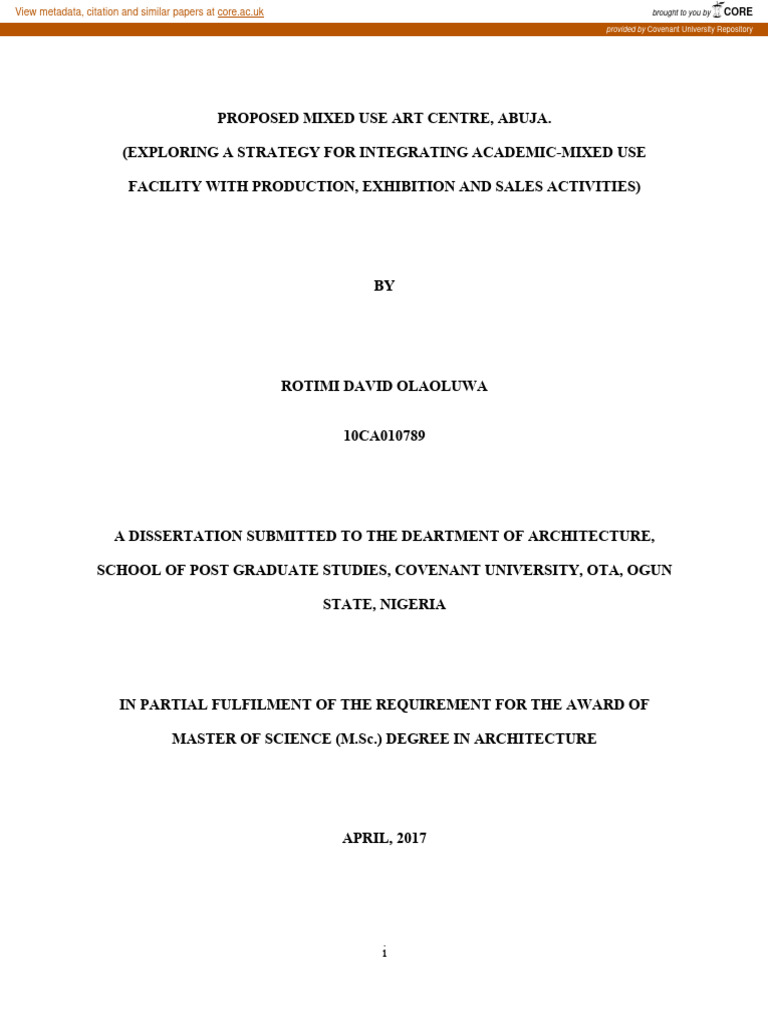 View metadata, citation and similar papers at core.ac.uk

brought to you by CORE

provided by Covenant University Repository

PROPOSED MIXED USE ART CENTRE, ABUJA.

(EXPLORING A STRATEGY FOR INTEGRATING ACADEMIC-MIXED USE FACILITY WITH PRODUCTION, EXHIBITION AND SALES ACTIVITIES)

BY

ROTIMI DAVID OLAOLUWA

10CA010789

A DISSERTATION SUBMITTED TO THE DEARTMENT OF ARCHITECTURE, SCHOOL OF POST GRADUATE STUDIES, COVENANT UNIVERSITY, OTA, OGUN STATE, NIGERIA

IN PARTIAL FULFILMENT OF THE REQUIREMENT FOR THE AWARD OF MASTER OF SCIENCE (M.Sc.) DEGREE IN ARCHITECTURE

APRIL, 2017

i